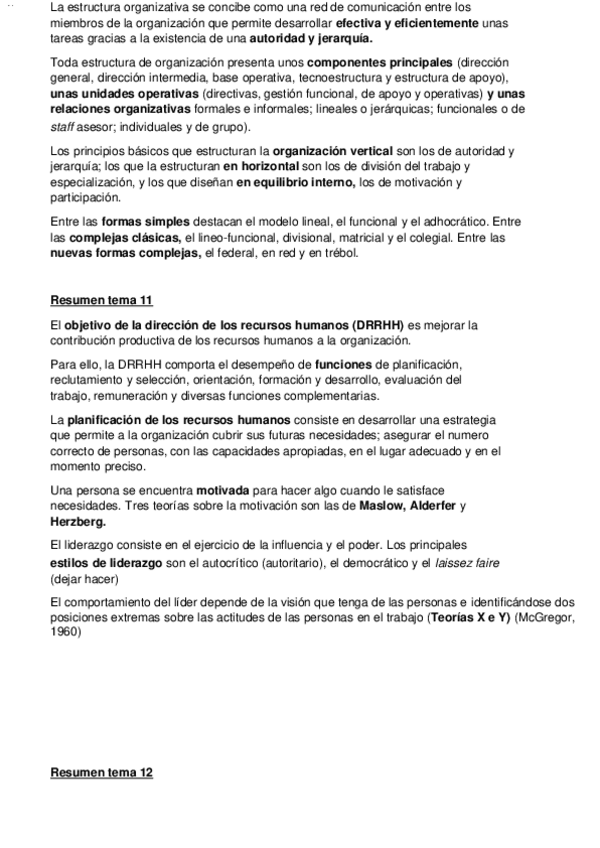 La estructura organizativa se concibe como una red de comunicación entre los miembros de la organización que permite desarrollar efectiva y eficientemente unas tareas gracias a la existencia de una autoridad y jerarquía.

Toda estructura de organización presenta unos componentes principales (dirección general, dirección intermedia, base operativa, tecnoestructura y estructura de apoyo), unas unidades operativas (directivas, gestión funcional, de apoyo y operativas) y unas relaciones organizativas formales e informales; lineales o jerárquicas; funcionales o de staff asesor; individuales y de grupo).

Los principios básicos que estructuran la organización vertical son los de autoridad y jerarquía; los que la estructuran en horizontal son los de división del trabajo y especialización, y los que diseñan en equilibrio interno, los de motivación y participación.

Entre las formas simples destacan el modelo lineal, el funcional y el adhocrático. Entre las complejas clásicas, el lineo-funcional, divisional, matricial y el colegial. Entre las nuevas formas complejas, el federal, en red y en trébol.

Resumen tema 11

El objetivo de la dirección de los recursos humanos (DRRHH) es mejorar la contribución productiva de los recursos humanos a la organización.

Para ello, la DRRHH comporta el desempeño de funciones de planificación, reclutamiento y selección, orientación, formación y desarrollo, evaluación del trabajo, remuneración y diversas funciones complementarias.

La planificación de los recursos humanos consiste en desarrollar una estrategia que permite a la organización cubrir sus futuras necesidades; asegurar el numero correcto de personas, con las capacidades apropiadas, en el lugar adecuado y en el momento preciso.

Una persona se encuentra motivada para hacer algo cuando le satisface necesidades. Tres teorías sobre la motivación son las de Maslow, Alderfer y Herzberg.

El liderazgo consiste en el ejercicio de la influencia y el poder. Los principales estilos de liderazgo son el autocrítico (autoritario), el democrático y el laissez faire (dejar hacer)

El comportamiento del líder depende de la visión que tenga de las personas e identificándose dos posiciones extremas sobre las actitudes de las personas en el trabajo (Teorías X e Y) (McGregor, 1960)

Resumen tema 12